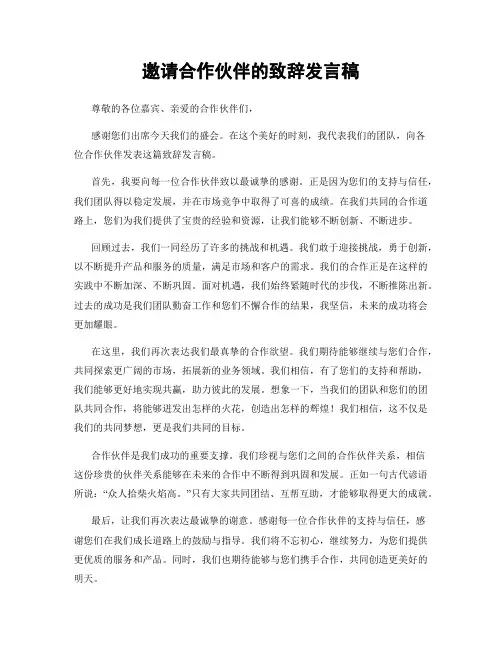 邀请合作伙伴的致辞发言稿

尊敬的各位嘉宾、亲爱的合作伙伴们，

感谢您们出席今天我们的盛会。在这个美好的时刻，我代表我们的团队，向各位合作伙伴发表这篇致辞发言稿。

首先，我要向每一位合作伙伴致以最诚挚的感谢。正是因为您们的支持与信任，我们团队得以稳定发展，并在市场竞争中取得了可喜的成绩。在我们共同的合作道路上，您们为我们提供了宝贵的经验和资源，让我们能够不断创新、不断进步。

回顾过去，我们一同经历了许多的挑战和机遇。我们敢于迎接挑战，勇于创新，以不断提升产品和服务的质量，满足市场和客户的需求。我们的合作正是在这样的实践中不断加深、不断巩固。面对机遇，我们始终紧随时代的步伐，不断推陈出新。过去的成功是我们团队勤奋工作和您们不懈合作的结果，我坚信，未来的成功将会更加耀眼。

在这里，我们再次表达我们最真挚的合作欲望。我们期待能够继续与您们合作，共同探索更广阔的市场，拓展新的业务领域。我们相信，有了您们的支持和帮助，我们能够更好地实现共赢，助力彼此的发展。想象一下，当我们的团队和您们的团队共同合作，将能够迸发出怎样的火花，创造出怎样的辉煌！我们相信，这不仅是我们的共同梦想，更是我们共同的目标。

合作伙伴是我们成功的重要支撑。我们珍视与您们之间的合作伙伴关系，相信这份珍贵的伙伴关系能够在未来的合作中不断得到巩固和发展。正如一句古代谚语所说："众人拾柴火焰高。"只有大家共同团结、互帮互助，才能够取得更大的成就。

最后，让我们再次表达最诚挚的谢意。感谢每一位合作伙伴的支持与信任，感谢您们在我们成长道路上的鼓励与指导。我们将不忘初心，继续努力，为您们提供更优质的服务和产品。同时，我们也期待能够与您们携手合作，共同创造更美好的明天。